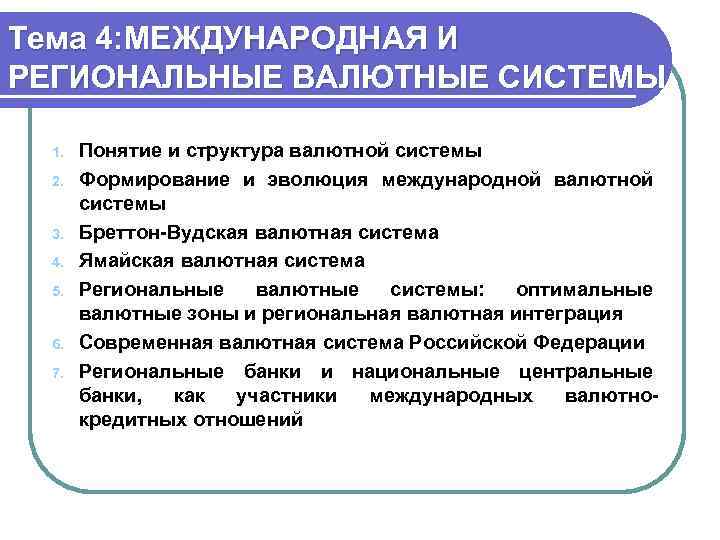 Тема 4:МЕЖДУНАРОДНАЯ И РЕГИОНАЛЬНЫЕ ВАЛЮТНЫЕ СИСТЕМЫ

1. Понятие и структура валютной системы
2. Формирование и эволюция международной валютной системы
3. Бреттон-Вудская валютная система
4. Ямайская валютная система
5. Региональные валютные системы: оптимальные валютные зоны и региональная валютная интеграция
6. Современная валютная система Российской Федерации
7. Региональные банки и национальные центральные банки, как участники международных валютно-кредитных отношений